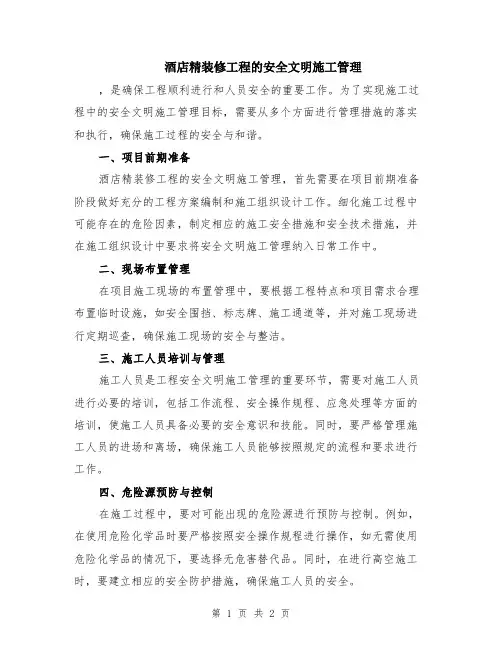 酒店精装修工程的安全文明施工管理

，是确保工程顺利进行和人员安全的重要工作。为了实现施工过程中的安全文明施工管理目标，需要从多个方面进行管理措施的落实和执行，确保施工过程的安全与和谐。

一、项目前期准备

酒店精装修工程的安全文明施工管理，首先需要在项目前期准备阶段做好充分的工程方案编制和施工组织设计工作。细化施工过程中可能存在的危险因素，制定相应的施工安全措施和安全技术措施，并在施工组织设计中要求将安全文明施工管理纳入日常工作中。

二、现场布置管理

在项目施工现场的布置管理中，要根据工程特点和项目需求合理布置临时设施，如安全围挡、标志牌、施工通道等，并对施工现场进行定期巡查，确保施工现场的安全与整洁。

三、施工人员培训与管理

施工人员是工程安全文明施工管理的重要环节，需要对施工人员进行必要的培训，包括工作流程、安全操作规程、应急处理等方面的培训，使施工人员具备必要的安全意识和技能。同时，要严格管理施工人员的进场和离场，确保施工人员能够按照规定的流程和要求进行工作。

四、危险源预防与控制

在施工过程中，要对可能出现的危险源进行预防与控制。例如，在使用危险化学品时要严格按照安全操作规程进行操作，如无需使用危险化学品的情况下，要选择无危害替代品。同时，在进行高空施工时，要建立相应的安全防护措施，确保施工人员的安全。

第 1 页 共 2 页